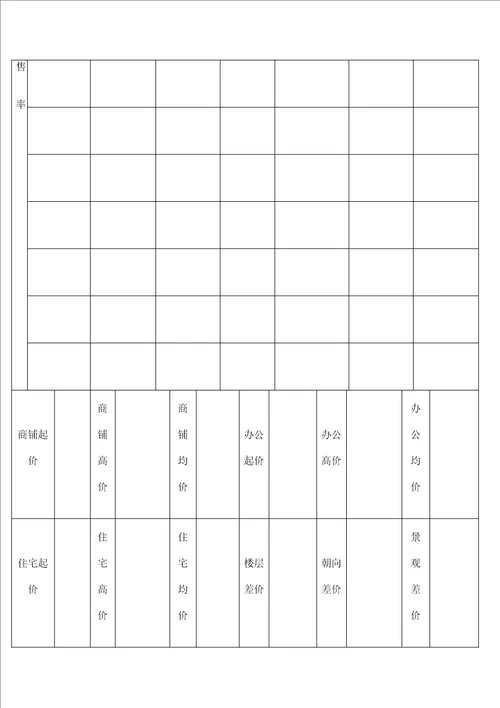 | 售率 | | | | | | | |
|---|---|---|---|---|---|---|---|
| | | | | | | | |
| | | | | | | | |
| | | | | | | | |
| | | | | | | | |
| | | | | | | | |
| | | | | | | | |

| 商铺起价 | | 商铺高价 | | 商铺均价 | | 办公起价 | | 办公高价 | | 办公均价 | |
|---|---|---|---|---|---|---|---|---|---|---|---|
| 住宅起价 | | 住宅高价 | | 住宅均价 | | 楼层差价 | | 朝向差价 | | 景观差价 | |